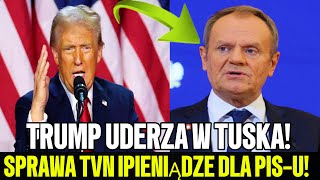 TRUMP UDERZA W TUSKA!
SPRAWA TVN IPIENIĄDZE DLA PIS-U!